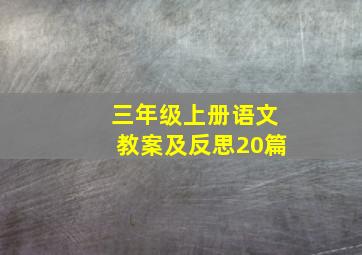 三年级上册语文
教案及反思20篇